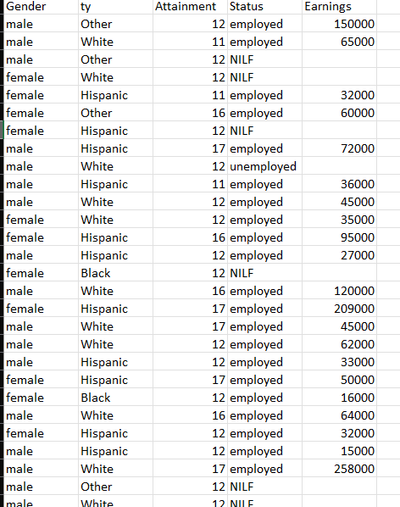 | Gender | ty | Attainment | Status | Earnings |
|---|---|---|---|---|
| male | Other | 12 | employed | 150000 |
| male | White | 11 | employed | 65000 |
| male | Other | 12 | NILF | |
| female | White | 12 | NILF | |
| female | Hispanic | 11 | employed | 32000 |
| female | Other | 16 | employed | 60000 |
| female | Hispanic | 12 | NILF | |
| male | Hispanic | 17 | employed | 72000 |
| male | White | 12 | unemployed | |
| male | Hispanic | 11 | employed | 36000 |
| male | White | 12 | employed | 45000 |
| female | White | 12 | employed | 35000 |
| female | Hispanic | 16 | employed | 95000 |
| male | Hispanic | 12 | employed | 27000 |
| female | Black | 12 | NILF | |
| male | White | 16 | employed | 120000 |
| female | Hispanic | 17 | employed | 209000 |
| male | White | 17 | employed | 45000 |
| male | White | 12 | employed | 62000 |
| male | Hispanic | 12 | employed | 33000 |
| female | Hispanic | 17 | employed | 50000 |
| female | Black | 12 | employed | 16000 |
| male | White | 16 | employed | 64000 |
| female | Hispanic | 12 | employed | 32000 |
| male | Hispanic | 12 | employed | 15000 |
| male | White | 17 | employed | 258000 |
| male | Other | 12 | NILF | |
| male | White | 12 | NILF | |